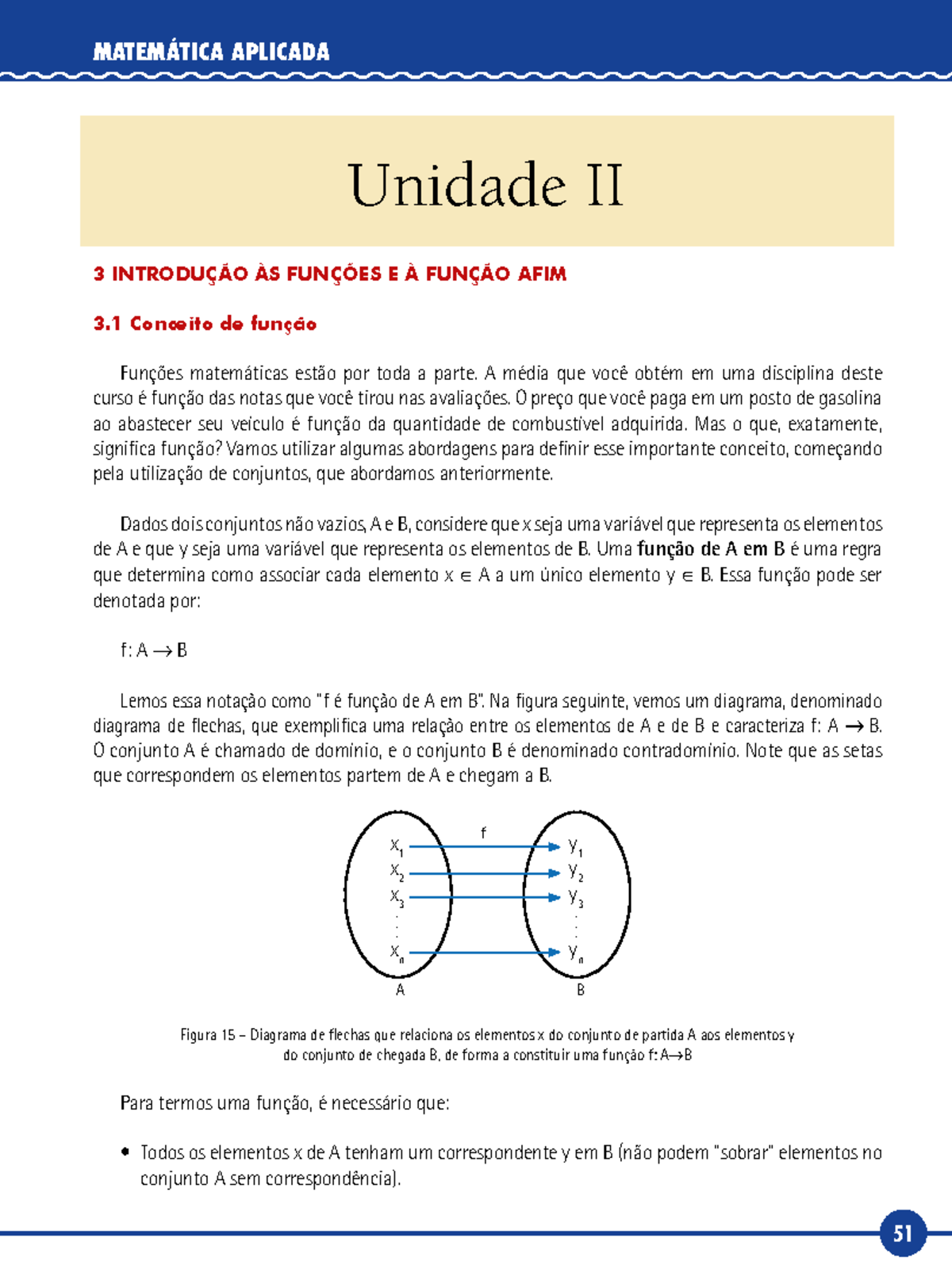 MATEMÁTICA APLICADA

Unidade II

3 INTRODUÇÃO ÀS FUNÇÕES E À FUNÇÃO AFIM

3.1 Conceito de função

Funções matemáticas estão por toda a parte. A média que você obtém em uma disciplina deste curso é função das notas que você tirou nas avaliações. O preço que você paga em um posto de gasolina ao abastecer seu veículo é função da quantidade de combustível adquirida. Mas o que, exatamente, significa função? Vamos utilizar algumas abordagens para definir esse importante conceito, começando pela utilização de conjuntos, que abordamos anteriormente.

Dados dois conjuntos não vazios, A e B, considere que x seja uma variável que representa os elementos de A e que y seja uma variável que representa os elementos de B. Uma função de A em B é uma regra que determina como associar cada elemento $x \in A$ a um único elemento $y \in B$. Essa função pode ser denotada por:

$f: A \rightarrow B$

Lemos essa notação como "f é função de A em B". Na figura seguinte, vemos um diagrama, denominado diagrama de flechas, que exemplifica uma relação entre os elementos de A e de B e caracteriza $f: A \rightarrow B$. O conjunto A é chamado de domínio, e o conjunto B é denominado contradomínio. Note que as setas que correspondem os elementos partem de A e chegam a B.

f
$x_1$
$x_2$
$x_3$
$x_n$
$y_1$
$y_2$
$y_3$
$y_n$
A
B

Figura 15 – Diagrama de flechas que relaciona os elementos x do conjunto de partida A aos elementos y do conjunto de chegada B, de forma a constituir uma função $f: A \rightarrow B$

Para termos uma função, é necessário que:

• Todos os elementos x de A tenham um correspondente y em B (não podem "sobrar" elementos no conjunto A sem correspondência).

51